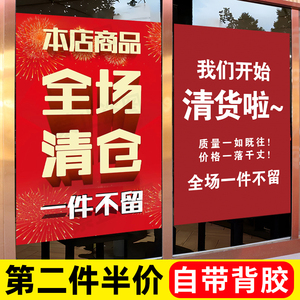 本店商品
全场
清仓
一件不留

我们开始
清货啦~
质量一如既往!
价格一落千丈!
全场一件不留

第二件半价
自带背胶